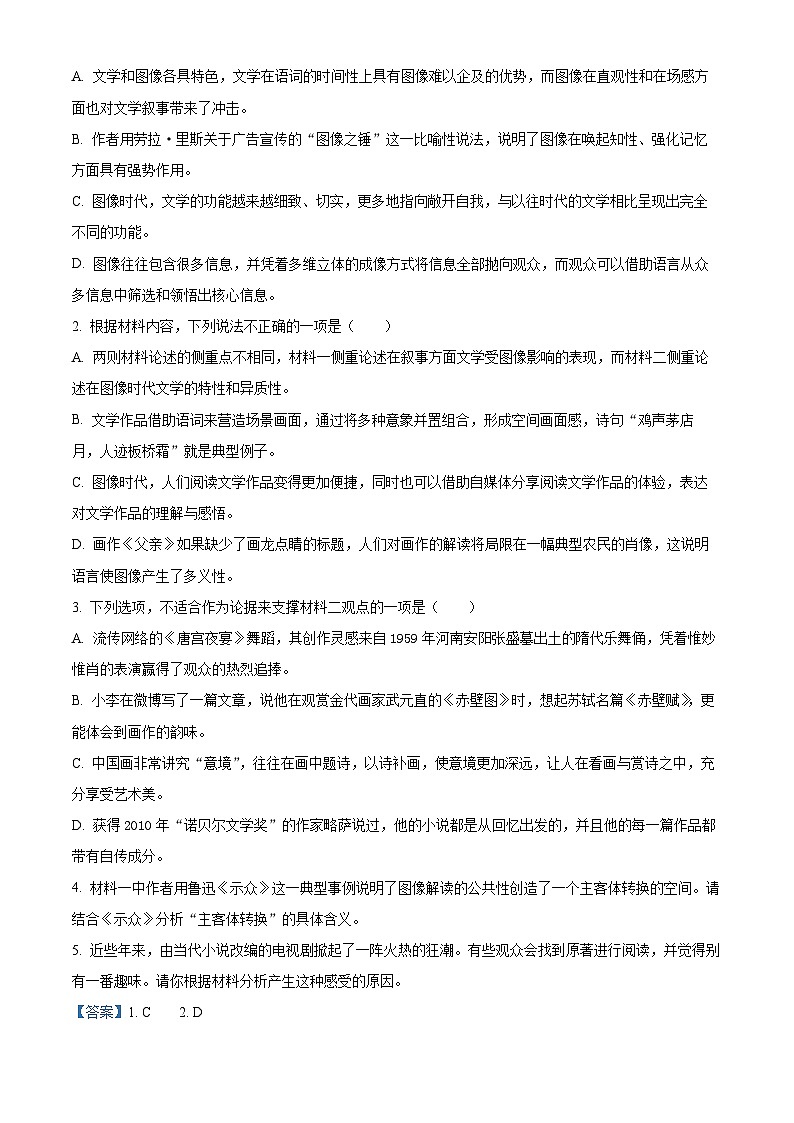 A. 文学和图像各具特色，文学在语词的时间性上具有图像难以企及的优势，而图像在直观性和在场感方面也对文学叙事带来了冲击。

B. 作者用劳拉·里斯关于广告宣传的“图像之锤”这一比喻性说法，说明了图像在唤起知性、强化记忆方面具有强势作用。

C. 图像时代，文学的功能越来越细致、切实，更多地指向敞开自我，与以往时代的文学相比呈现出完全不同的功能。

D. 图像往往包含很多信息，并凭着多维立体的成像方式将信息全部抛向观众，而观众可以借助语言从众多信息中筛选和领悟出核心信息。

2. 根据材料内容，下列说法不正确的一项是（　　）

A. 两则材料论述的侧重点不相同，材料一侧重论述在叙事方面文学受图像影响的表现，而材料二侧重论述在图像时代文学的特性和异质性。

B. 文学作品借助语词来营造场景画面，通过将多种意象并置组合，形成空间画面感，诗句“鸡声茅店月，人迹板桥霜”就是典型例子。

C. 图像时代，人们阅读文学作品变得更加便捷，同时也可以借助自媒体分享阅读文学作品的体验，表达对文学作品的理解与感悟。

D. 画作《父亲》如果缺少了画龙点睛的标题，人们对画作的解读将局限在一幅典型农民的肖像，这说明语言使图像产生了多义性。

3. 下列选项，不适合作为论据来支撑材料二观点的一项是（　　）

A. 流传网络的《唐宫夜宴》舞蹈，其创作灵感来自1959年河南安阳张盛墓出土的隋代乐舞俑，凭着惟妙惟肖的表演赢得了观众的热烈追捧。

B. 小李在微博写了一篇文章，说他在观赏金代画家武元直的《赤壁图》时，想起苏轼名篇《赤壁赋》，更能体会到画作的韵味。

C. 中国画非常讲究“意境”，往往在画中题诗，以诗补画，使意境更加深远，让人在看画与赏诗之中，充分享受艺术美。

D. 获得2010年“诺贝尔文学奖”的作家略萨说过，他的小说都是从回忆出发的，并且他的每一篇作品都带有自传成分。

4. 材料一中作者用鲁迅《示众》这一典型事例说明了图像解读的公共性创造了一个主客体转换的空间。请结合《示众》分析“主客体转换”的具体含义。

5. 近些年来，由当代小说改编的电视剧掀起了一阵火热的狂潮。有些观众会找到原著进行阅读，并觉得别有一番趣味。请你根据材料分析产生这种感受的原因。

【答案】1. C　　2. D